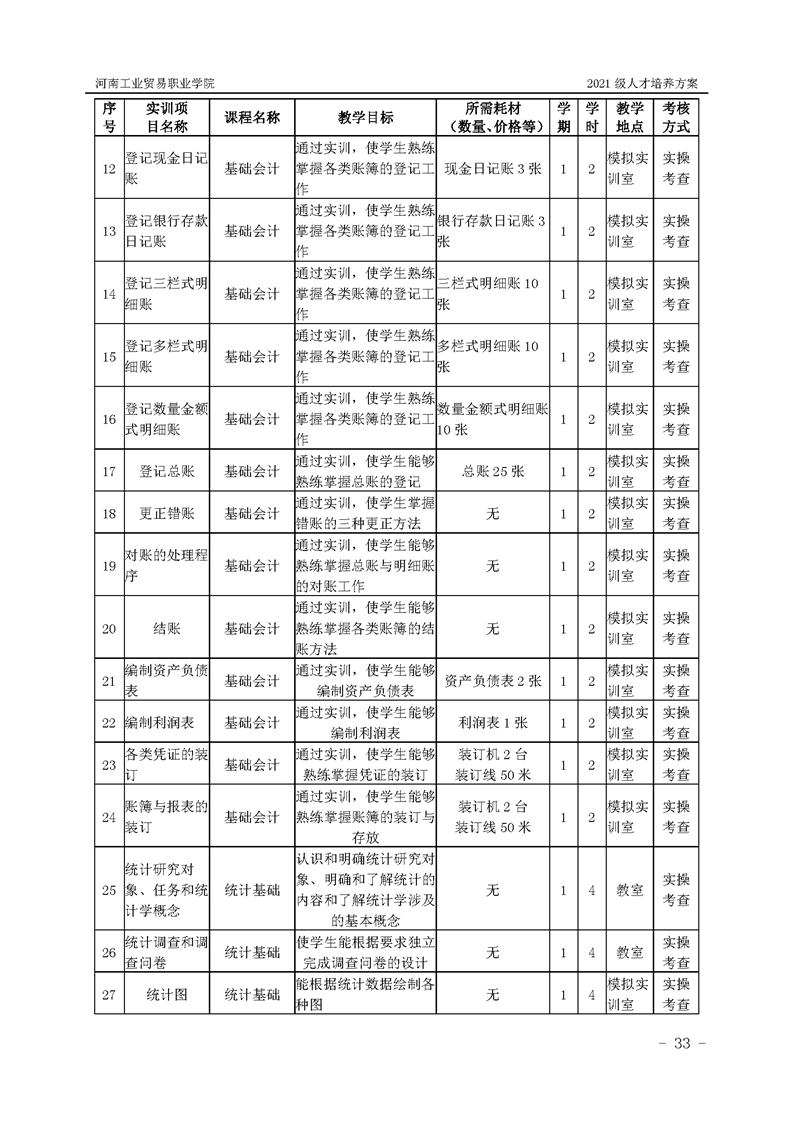 河南工业贸易职业学院

2021 级人才培养方案

| 序号 | 实训项目名称 | 课程名称 | 教学目标 | 所需耗材（数量、价格等） | 学期 | 学时 | 教学地点 | 考核方式 |
|---|---|---|---|---|---|---|---|---|
| 12 | 登记现金日记账 | 基础会计 | 通过实训，使学生熟练掌握各类账簿的登记工作 | 现金日记账 3 张 | 1 | 2 | 模拟实训室 | 实操考查 |
| 13 | 登记银行存款日记账 | 基础会计 | 通过实训，使学生熟练掌握各类账簿的登记工作 | 银行存款日记账 3 张 | 1 | 2 | 模拟实训室 | 实操考查 |
| 14 | 登记三栏式明细账 | 基础会计 | 通过实训，使学生熟练掌握各类账簿的登记工作 | 三栏式明细账 10 张 | 1 | 2 | 模拟实训室 | 实操考查 |
| 15 | 登记多栏式明细账 | 基础会计 | 通过实训，使学生熟练掌握各类账簿的登记工作 | 多栏式明细账 10 张 | 1 | 2 | 模拟实训室 | 实操考查 |
| 16 | 登记数量金额式明细账 | 基础会计 | 通过实训，使学生熟练掌握各类账簿的登记工作 | 数量金额式明细账 10 张 | 1 | 2 | 模拟实训室 | 实操考查 |
| 17 | 登记总账 | 基础会计 | 通过实训，使学生能够熟练掌握总账的登记 | 总账 25 张 | 1 | 2 | 模拟实训室 | 实操考查 |
| 18 | 更正错账 | 基础会计 | 通过实训，使学生掌握错账的三种更正方法 | 无 | 1 | 2 | 模拟实训室 | 实操考查 |
| 19 | 对账的处理程序 | 基础会计 | 通过实训，使学生能够熟练掌握总账与明细账的对账工作 | 无 | 1 | 2 | 模拟实训室 | 实操考查 |
| 20 | 结账 | 基础会计 | 通过实训，使学生能够熟练掌握各类账簿的结账方法 | 无 | 1 | 2 | 模拟实训室 | 实操考查 |
| 21 | 编制资产负债表 | 基础会计 | 通过实训，使学生能够编制资产负债表 | 资产负债表 2 张 | 1 | 2 | 模拟实训室 | 实操考查 |
| 22 | 编制利润表 | 基础会计 | 通过实训，使学生能够编制利润表 | 利润表 1 张 | 1 | 2 | 模拟实训室 | 实操考查 |
| 23 | 各类凭证的装订 | 基础会计 | 通过实训，使学生能够熟练掌握凭证的装订 | 装订机 2 台 装订线 50 米 | 1 | 2 | 模拟实训室 | 实操考查 |
| 24 | 账簿与报表的装订 | 基础会计 | 通过实训，使学生能够熟练掌握账簿的装订与存放 | 装订机 2 台 装订线 50 米 | 1 | 2 | 模拟实训室 | 实操考查 |
| 25 | 统计研究对象、任务和统计学概念 | 统计基础 | 认识和明确统计研究对象、明确和了解统计的内容和了解统计学涉及的基本概念 | 无 | 1 | 4 | 教室 | 实操考查 |
| 26 | 统计调查和调查问卷 | 统计基础 | 使学生能根据要求独立完成调查问卷的设计 | 无 | 1 | 4 | 教室 | 实操考查 |
| 27 | 统计图 | 统计基础 | 能根据统计数据绘制各种图 | 无 | 1 | 4 | 模拟实训室 | 实操考查 |

- 33 -